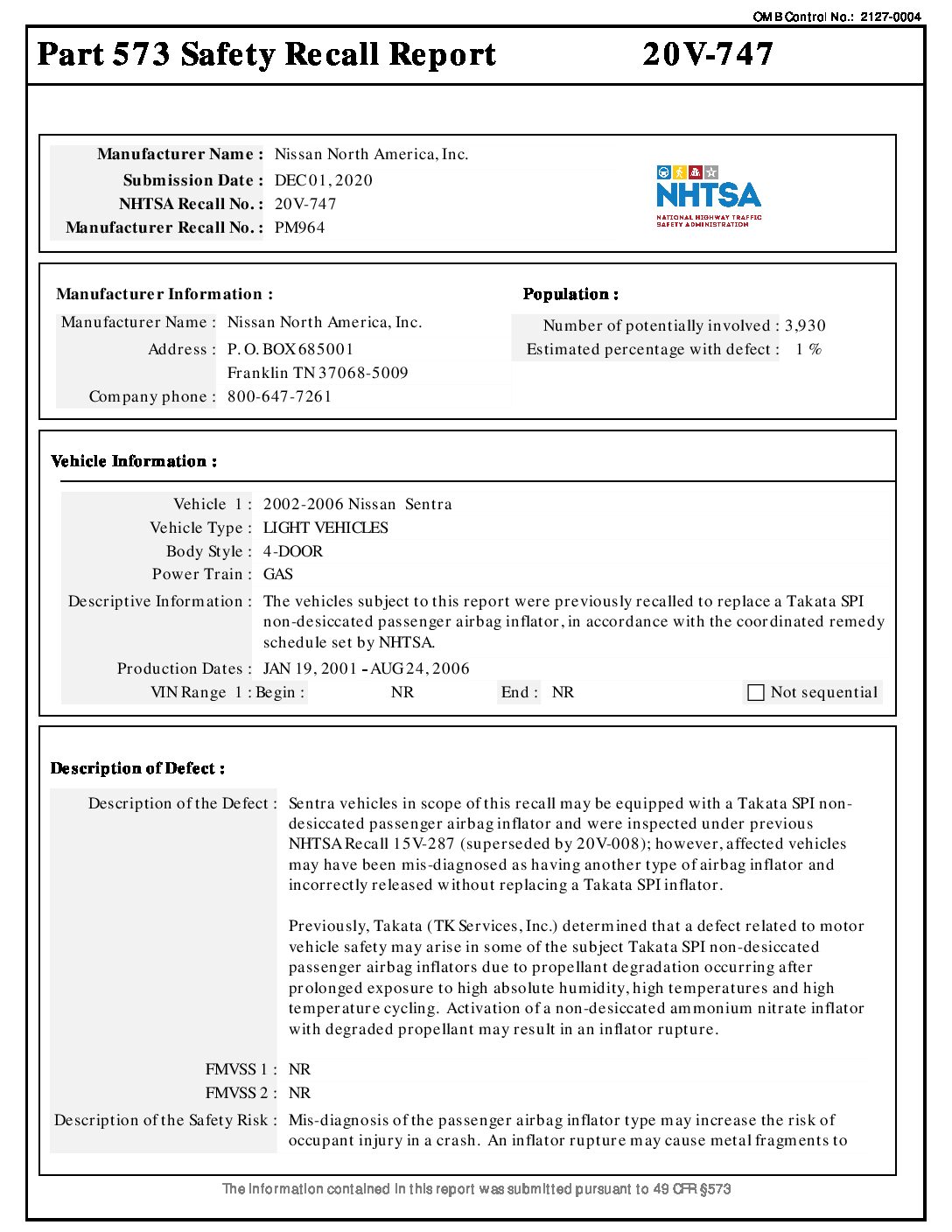 OMB Control No.: 2127-0004

Part 573 Safety Recall Report 20V-747

Manufacturer Name : Nissan North America, Inc.
Submission Date : DEC 01, 2020
NHTSA Recall No. : 20V-747
Manufacturer Recall No. : PM964

NHTSA
NATIONAL HIGHWAY TRAFFIC SAFETY ADMINISTRATION

Manufacturer Information :
Manufacturer Name : Nissan North America, Inc.
Address : P. O. BOX 685001
Franklin TN 37068-5009
Company phone : 800-647-7261

Population :
Number of potentially involved : 3,930
Estimated percentage with defect : 1 %

Vehicle Information :
Vehicle 1 : 2002-2006 Nissan Sentra
Vehicle Type : LIGHT VEHICLES
Body Style : 4-DOOR
Power Train : GAS
Descriptive Information : The vehicles subject to this report were previously recalled to replace a Takata SPI non-desiccated passenger airbag inflator, in accordance with the coordinated remedy schedule set by NHTSA.
Production Dates : JAN 19, 2001 - AUG 24, 2006
VIN Range 1 : Begin : NR End : NR Not sequential

Description of Defect :
Description of the Defect : Sentra vehicles in scope of this recall may be equipped with a Takata SPI non-desiccated passenger airbag inflator and were inspected under previous NHTSA Recall 15V-287 (superseded by 20V-008); however, affected vehicles may have been mis-diagnosed as having another type of airbag inflator and incorrectly released without replacing a Takata SPI inflator.

Previously, Takata (TK Services, Inc.) determined that a defect related to motor vehicle safety may arise in some of the subject Takata SPI non-desiccated passenger airbag inflators due to propellant degradation occurring after prolonged exposure to high absolute humidity, high temperatures and high temperature cycling. Activation of a non-desiccated ammonium nitrate inflator with degraded propellant may result in an inflator rupture.

FMVSS 1 : NR
FMVSS 2 : NR
Description of the Safety Risk : Mis-diagnosis of the passenger airbag inflator type may increase the risk of occupant injury in a crash. An inflator rupture may cause metal fragments to

The information contained in this report was submitted pursuant to 49 CFR §573